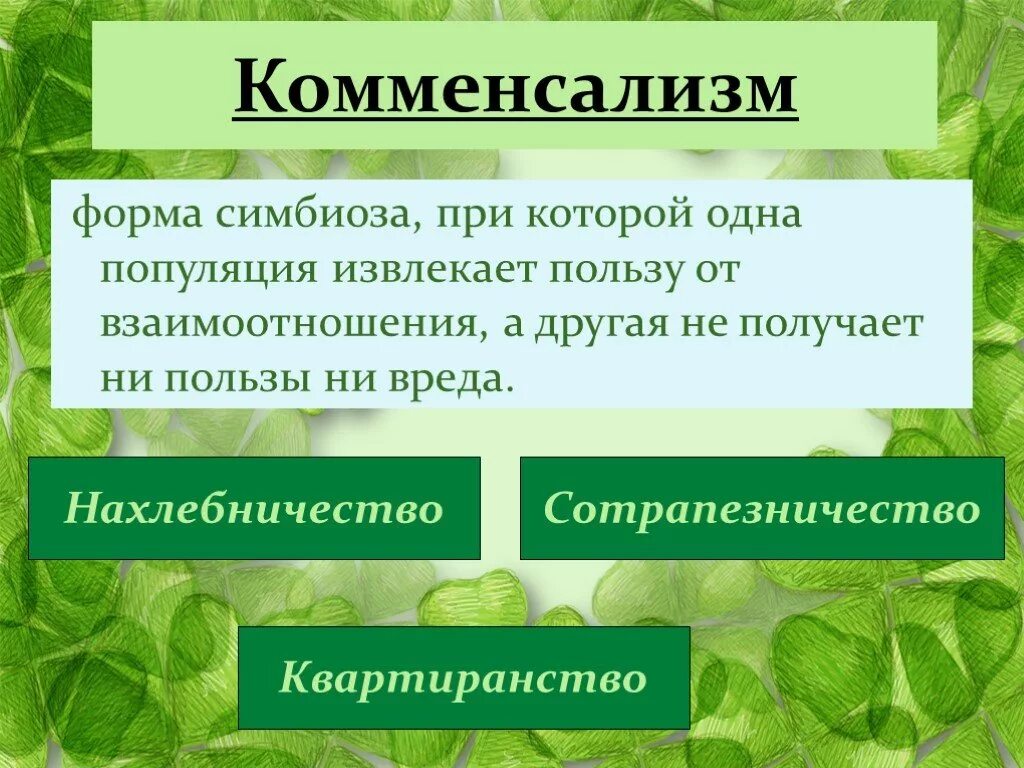 Комменсализм

форма симбиоза, при которой одна популяция извлекает пользу от взаимоотношения, а другая не получает ни пользы ни вреда.

Нахлебничество

Сотрапезничество

Квартиранство